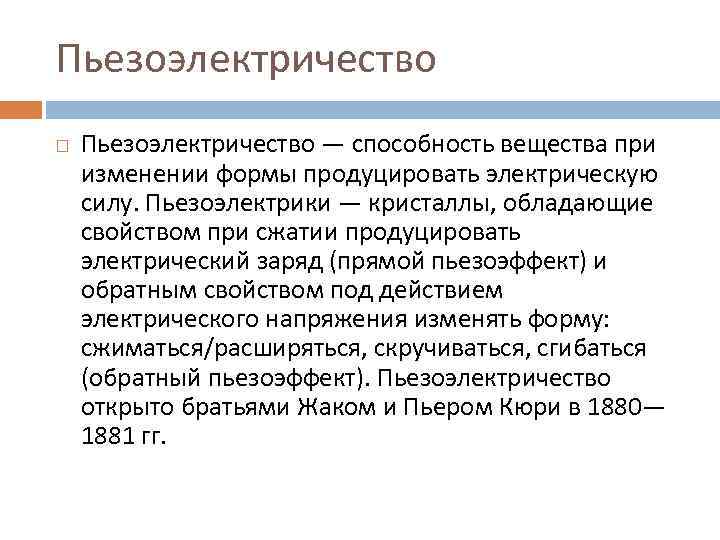 Пьезоэлектричество

Пьезоэлектричество — способность вещества при изменении формы продуцировать электрическую силу. Пьезоэлектрики — кристаллы, обладающие свойством при сжатии продуцировать электрический заряд (прямой пьезоэффект) и обратным свойством под действием электрического напряжения изменять форму: сжиматься/расширяться, скручиваться, сгибаться (обратный пьезоэффект). Пьезоэлектричество открыто братьями Жаком и Пьером Кюри в 1880—1881 гг.